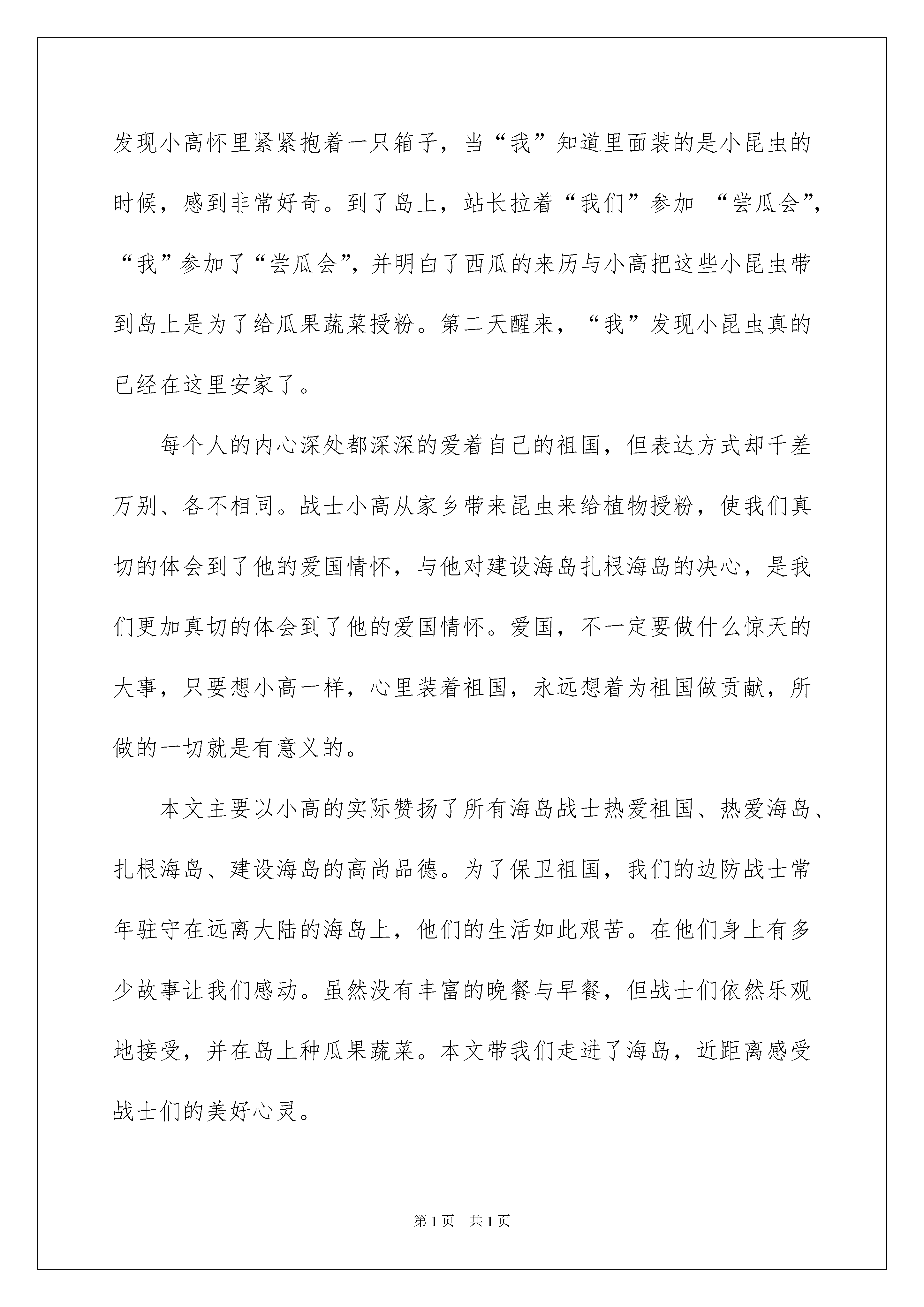 发现小高怀里紧紧抱着一只箱子，当“我”知道里面装的是小昆虫的时候，感到非常好奇。到了岛上，站长拉着“我们”参加 “尝瓜会”，“我”参加了“尝瓜会”，并明白了西瓜的来历与小高把这些小昆虫带到岛上是为了给瓜果蔬菜授粉。第二天醒来，“我”发现小昆虫真的已经在这里安家了。

每个人的内心深处都深深的爱着自己的祖国，但表达方式却千差万别、各不相同。战士小高从家乡带来昆虫来给植物授粉，使我们真切的体会到了他的爱国情怀，与他对建设海岛扎根海岛的决心，是我们更加真切的体会到了他的爱国情怀。爱国，不一定要做什么惊天的大事，只要想小高一样，心里装着祖国，永远想着为祖国做贡献，所做的一切就是有意义的。

本文主要以小高的实际赞扬了所有海岛战士热爱祖国、热爱海岛、扎根海岛、建设海岛的高尚品德。为了保卫祖国，我们的边防战士常年驻守在远离大陆的海岛上，他们的生活如此艰苦。在他们身上有多少故事让我们感动。虽然没有丰富的晚餐与早餐，但战士们依然乐观地接受，并在岛上种瓜果蔬菜。本文带我们走进了海岛，近距离感受战士们的美好心灵。

第1页 共1页